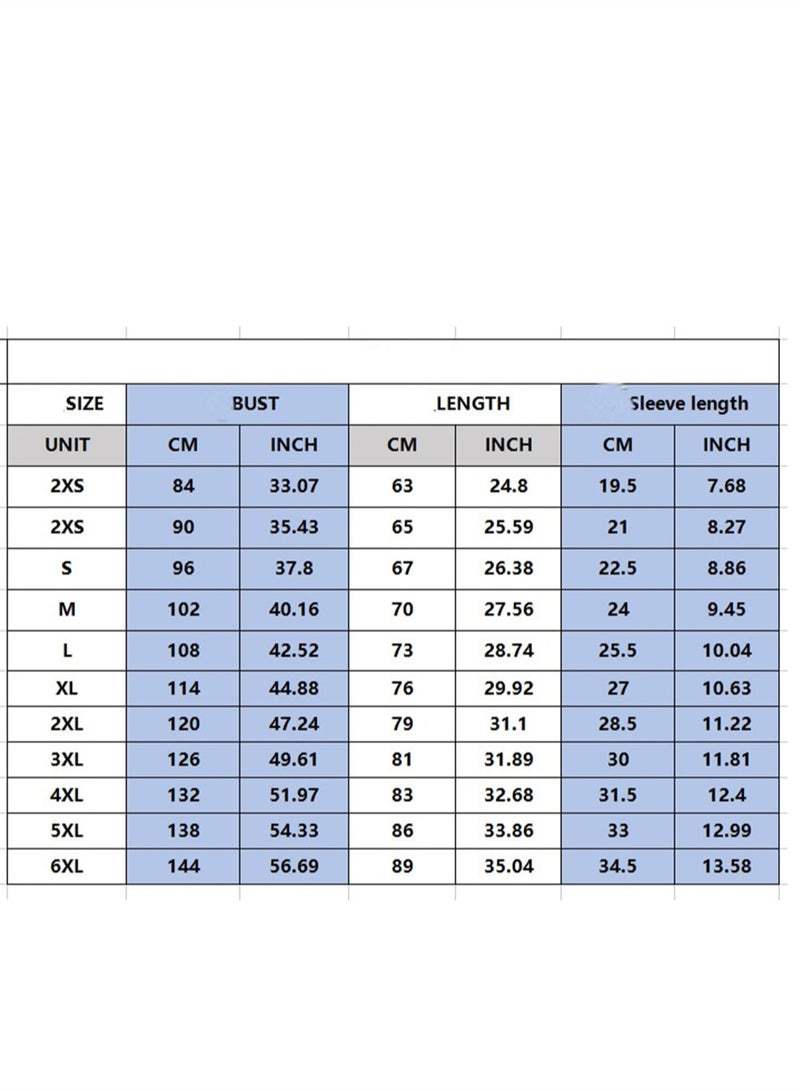 | SIZE | BUST | | LENGTH | | Sleeve length | |
|---|---|---|---|---|---|---|
| UNIT | CM | INCH | CM | INCH | CM | INCH |
| 2XS | 84 | 33.07 | 63 | 24.8 | 19.5 | 7.68 |
| 2XS | 90 | 35.43 | 65 | 25.59 | 21 | 8.27 |
| S | 96 | 37.8 | 67 | 26.38 | 22.5 | 8.86 |
| M | 102 | 40.16 | 70 | 27.56 | 24 | 9.45 |
| L | 108 | 42.52 | 73 | 28.74 | 25.5 | 10.04 |
| XL | 114 | 44.88 | 76 | 29.92 | 27 | 10.63 |
| 2XL | 120 | 47.24 | 79 | 31.1 | 28.5 | 11.22 |
| 3XL | 126 | 49.61 | 81 | 31.89 | 30 | 11.81 |
| 4XL | 132 | 51.97 | 83 | 32.68 | 31.5 | 12.4 |
| 5XL | 138 | 54.33 | 86 | 33.86 | 33 | 12.99 |
| 6XL | 144 | 56.69 | 89 | 35.04 | 34.5 | 13.58 |